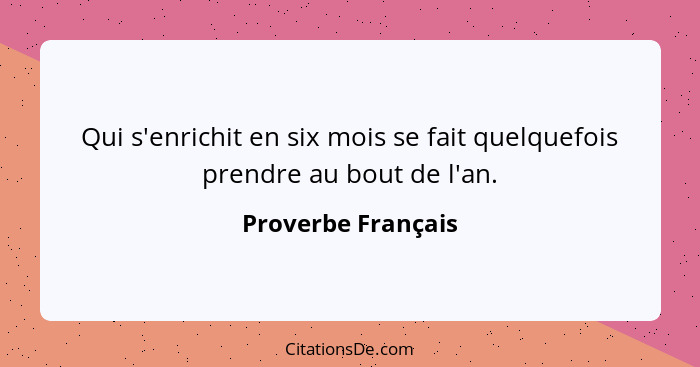 Qui s'enrichit en six mois se fait quelquefois prendre au bout de l'an.

Proverbe Français

CitationsDe.com